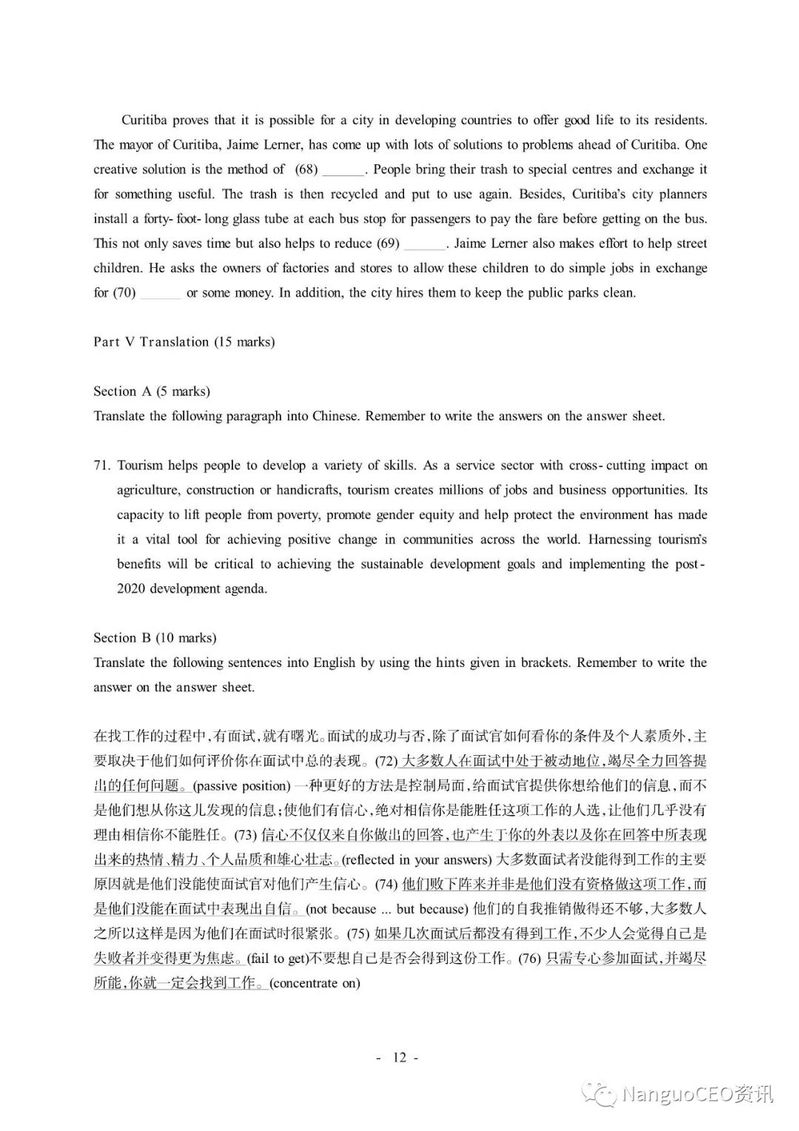 Curitiba proves that it is possible for a city in developing countries to offer good life to its residents. The mayor of Curitiba, Jaime Lerner, has come up with lots of solutions to problems ahead of Curitiba. One creative solution is the method of (68) ______. People bring their trash to special centres and exchange it for something useful. The trash is then recycled and put to use again. Besides, Curitiba's city planners install a forty-foot-long glass tube at each bus stop for passengers to pay the fare before getting on the bus. This not only saves time but also helps to reduce (69) ______. Jaime Lerner also makes effort to help street children. He asks the owners of factories and stores to allow these children to do simple jobs in exchange for (70) ______ or some money. In addition, the city hires them to keep the public parks clean.

Part V Translation (15 marks)

Section A (5 marks)
Translate the following paragraph into Chinese. Remember to write the answers on the answer sheet.

71. Tourism helps people to develop a variety of skills. As a service sector with cross-cutting impact on agriculture, construction or handicrafts, tourism creates millions of jobs and business opportunities. Its capacity to lift people from poverty, promote gender equity and help protect the environment has made it a vital tool for achieving positive change in communities across the world. Harnessing tourism's benefits will be critical to achieving the sustainable development goals and implementing the post-2020 development agenda.

Section B (10 marks)
Translate the following sentences into English by using the hints given in brackets. Remember to write the answer on the answer sheet.

在找工作的过程中，有面试，就有曙光。面试的成功与否，除了面试官如何看你的条件及个人素质外，主要取决于他们如何评价你在面试中总的表现。(72) 大多数人在面试中处于被动地位，竭尽全力回答提出的任何问题。(passive position) 一种更好的方法是控制局面，给面试官提供你想给他们的信息，而不是他们想从你这儿发现的信息；使他们有信心，绝对相信你是能胜任这项工作的人选，让他们几乎没有理由相信你不能胜任。(73) 信心不仅仅来自你做出的回答，也产生于你的外表以及你在回答中所表现出来的热情、精力、个人品质和雄心壮志。(reflected in your answers) 大多数面试者没能得到工作的主要原因就是他们没能使面试官对他们产生信心。(74) 他们败下阵来并非是他们没有资格做这项工作，而是他们没能在面试中表现出自信。(not because ... but because) 他们的自我推销做得还不够，大多数人之所以这样是因为他们在面试时很紧张。(75) 如果几次面试后都没有得到工作，不少人会觉得自己是失败者并变得更为焦虑。(fail to get)不要想自己是否会得到这份工作。(76) 只需专心参加面试，并竭尽所能，你就一定会找到工作。(concentrate on)

- 12 -

NanguoCEO资讯